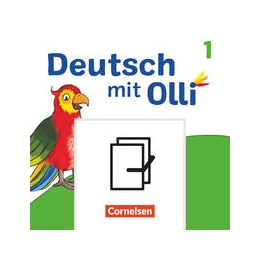 1

Deutsch mit Olli

Cornelsen